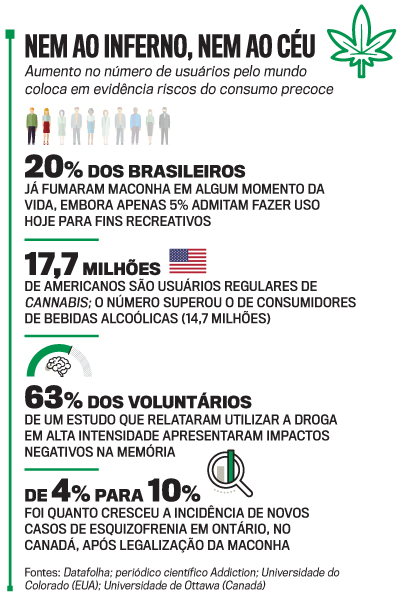 NEM AO INFERNO, NEM AO CÉU

Aumento no número de usuários pelo mundo coloca em evidência riscos do consumo precoce

20% DOS BRASILEIROS
JÁ FUMARAM MACONHA EM ALGUM MOMENTO DA VIDA, EMBORA APENAS 5% ADMITAM FAZER USO HOJE PARA FINS RECREATIVOS

17,7 MILHÕES
DE AMERICANOS SÃO USUÁRIOS REGULARES DE CANNABIS; O NÚMERO SUPEROU O DE CONSUMIDORES DE BEBIDAS ALCOÓLICAS (14,7 MILHÕES)

63% DOS VOLUNTÁRIOS
DE UM ESTUDO QUE RELATARAM UTILIZAR A DROGA EM ALTA INTENSIDADE APRESENTARAM IMPACTOS NEGATIVOS NA MEMÓRIA

DE 4% PARA 10%
FOI QUANTO CRESCEU A INCIDÊNCIA DE NOVOS CASOS DE ESQUIZOFRENIA EM ONTÁRIO, NO CANADÁ, APÓS LEGALIZAÇÃO DA MACONHA

Fontes: Datafolha; periódico científico Addiction; Universidade do Colorado (EUA); Universidade de Ottawa (Canadá)